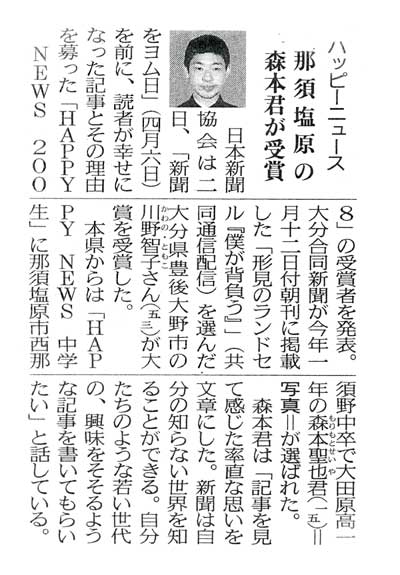 ハッピーニュース

那須塩原の森本君が受賞

日本新聞協会は二日、「新聞をヨム日」（四月六日）を前に、読者が幸せになった記事とその理由を募った「HAPPY NEWS 2008」の受賞者を発表。大分合同新聞が今年一月十二日付朝刊に掲載した「形見のランドセル『僕が背負う』」（共同通信配信）を選んだ大分県豊後大野市の川野智子さん（五三）が大賞を受賞した。

本県からは「HAPPY NEWS 中学生」に那須塩原市西那須野中卒で大田原高一年の森本聖也君（一五）＝写真＝が選ばれた。

森本君は「記事を見て感じた率直な思いを文章にした。新聞は自分の知らない世界を知ることができる。自分たちのような若い世代の、興味をそそるような記事を書いてもらいたい」と話している。